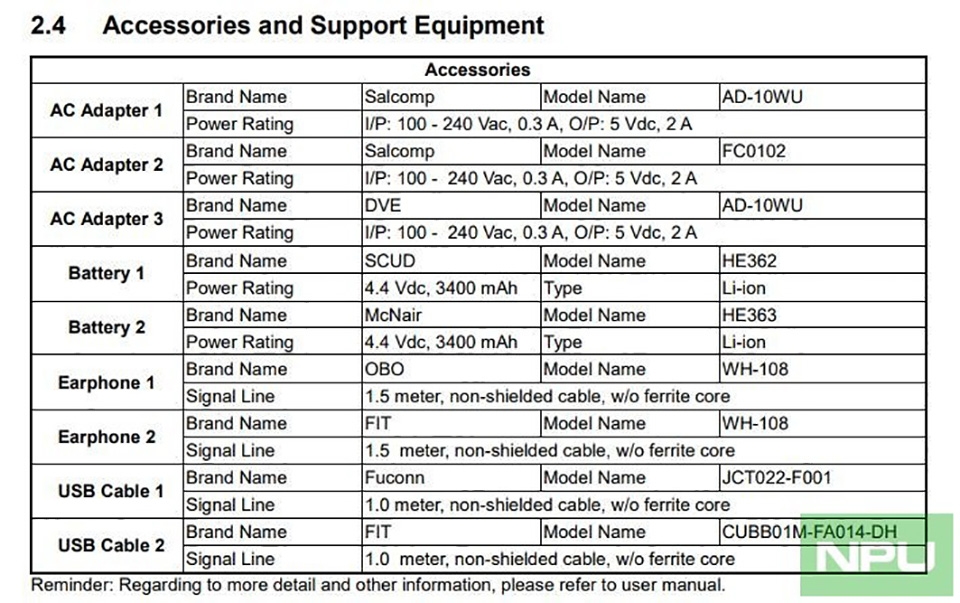 2.4 Accessories and Support Equipment

| Accessories | | | | |
|---|---|---|---|---|
| AC Adapter 1 | Brand Name | Salcomp | Model Name | AD-10WU |
| | Power Rating | I/P: 100 - 240 Vac, 0.3 A, O/P: 5 Vdc, 2 A | | |
| AC Adapter 2 | Brand Name | Salcomp | Model Name | FC0102 |
| | Power Rating | I/P: 100 - 240 Vac, 0.3 A, O/P: 5 Vdc, 2 A | | |
| AC Adapter 3 | Brand Name | DVE | Model Name | AD-10WU |
| | Power Rating | I/P: 100 - 240 Vac, 0.3 A, O/P: 5 Vdc, 2 A | | |
| Battery 1 | Brand Name | SCUD | Model Name | HE362 |
| | Power Rating | 4.4 Vdc, 3400 mAh | Type | Li-ion |
| Battery 2 | Brand Name | McNair | Model Name | HE363 |
| | Power Rating | 4.4 Vdc, 3400 mAh | Type | Li-ion |
| Earphone 1 | Brand Name | OBO | Model Name | WH-108 |
| | Signal Line | 1.5 meter, non-shielded cable, w/o ferrite core | | |
| Earphone 2 | Brand Name | FIT | Model Name | WH-108 |
| | Signal Line | 1.5 meter, non-shielded cable, w/o ferrite core | | |
| USB Cable 1 | Brand Name | Fuconn | Model Name | JCT022-F001 |
| | Signal Line | 1.0 meter, non-shielded cable, w/o ferrite core | | |
| USB Cable 2 | Brand Name | FIT | Model Name | CUBB01M-FA014-DH |
| | Signal Line | 1.0 meter, non-shielded cable, w/o ferrite core | | |

Reminder: Regarding to more detail and other information, please refer to user manual.

NPU